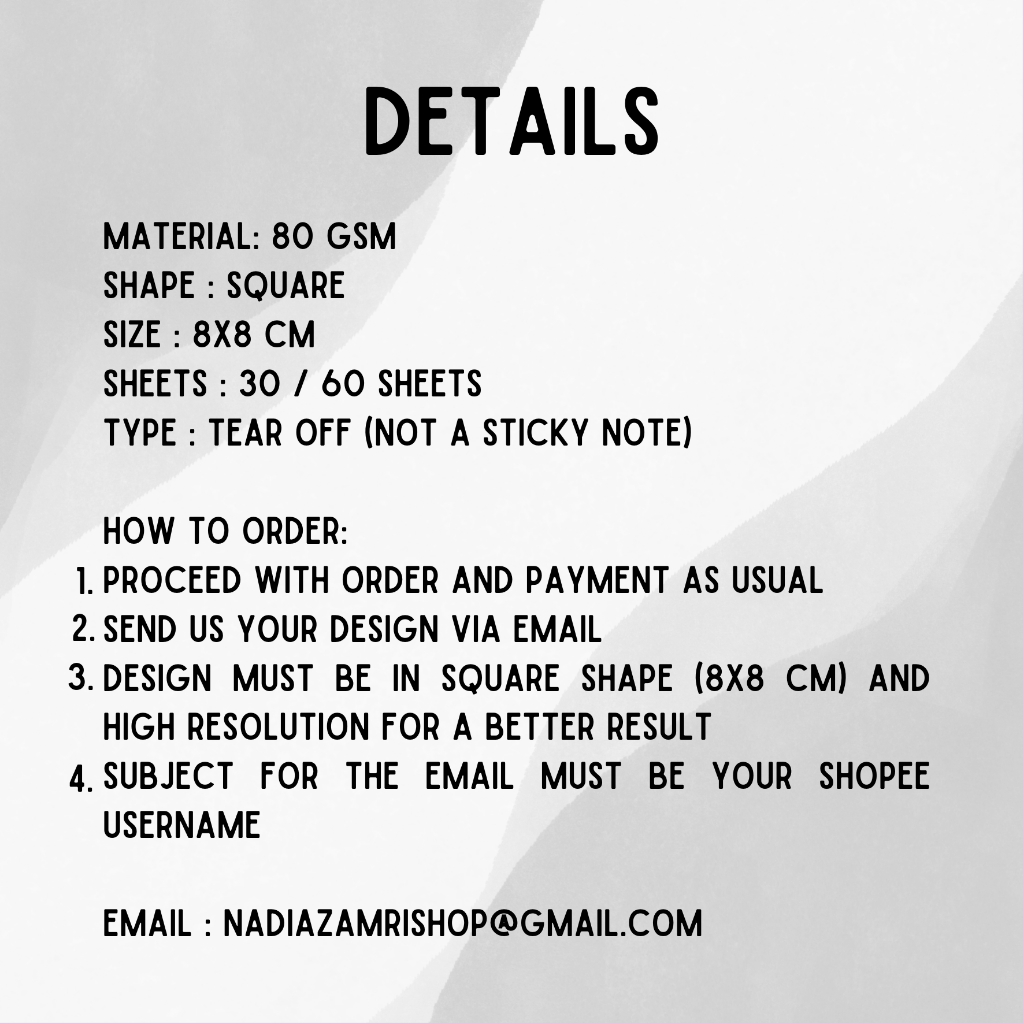 DETAILS

MATERIAL: 80 GSM
SHAPE : SQUARE
SIZE : 8X8 CM
SHEETS : 30 / 60 SHEETS
TYPE : TEAR OFF (NOT A STICKY NOTE)

HOW TO ORDER:
1. PROCEED WITH ORDER AND PAYMENT AS USUAL
2. SEND US YOUR DESIGN VIA EMAIL
3. DESIGN MUST BE IN SQUARE SHAPE (8X8 CM) AND HIGH RESOLUTION FOR A BETTER RESULT
4. SUBJECT FOR THE EMAIL MUST BE YOUR SHOPEE USERNAME

EMAIL : NADIAZAMRISHOP@GMAIL.COM